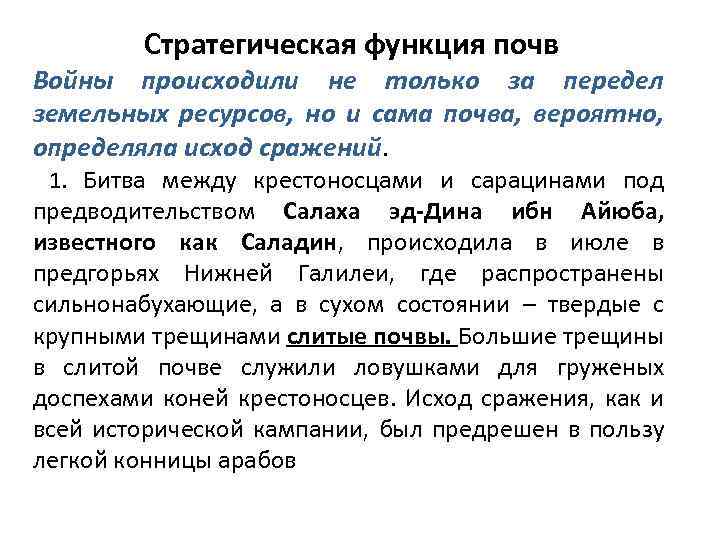 Стратегическая функция почв

Войны происходили не только за передел земельных ресурсов, но и сама почва, вероятно, определяла исход сражений.

1. Битва между крестоносцами и сарацинами под предводительством Салаха эд-Дина ибн Айюба, известного как Саладин, происходила в июле в предгорьях Нижней Галилеи, где распространены сильнонабухающие, а в сухом состоянии – твердые с крупными трещинами слитые почвы. Большие трещины в слитой почве служили ловушками для груженых доспехами коней крестоносцев. Исход сражения, как и всей исторической кампании, был предрешен в пользу легкой конницы арабов